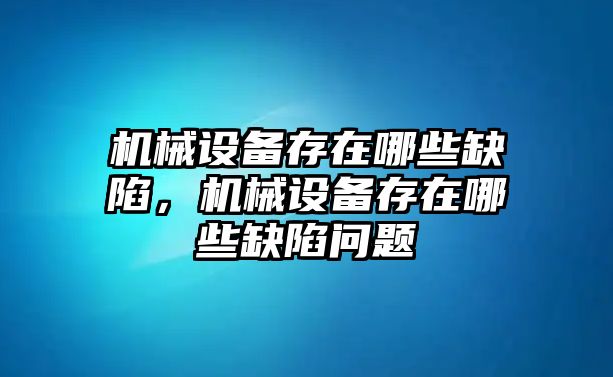 机械设备存在哪些缺陷，机械设备存在哪些缺陷问题